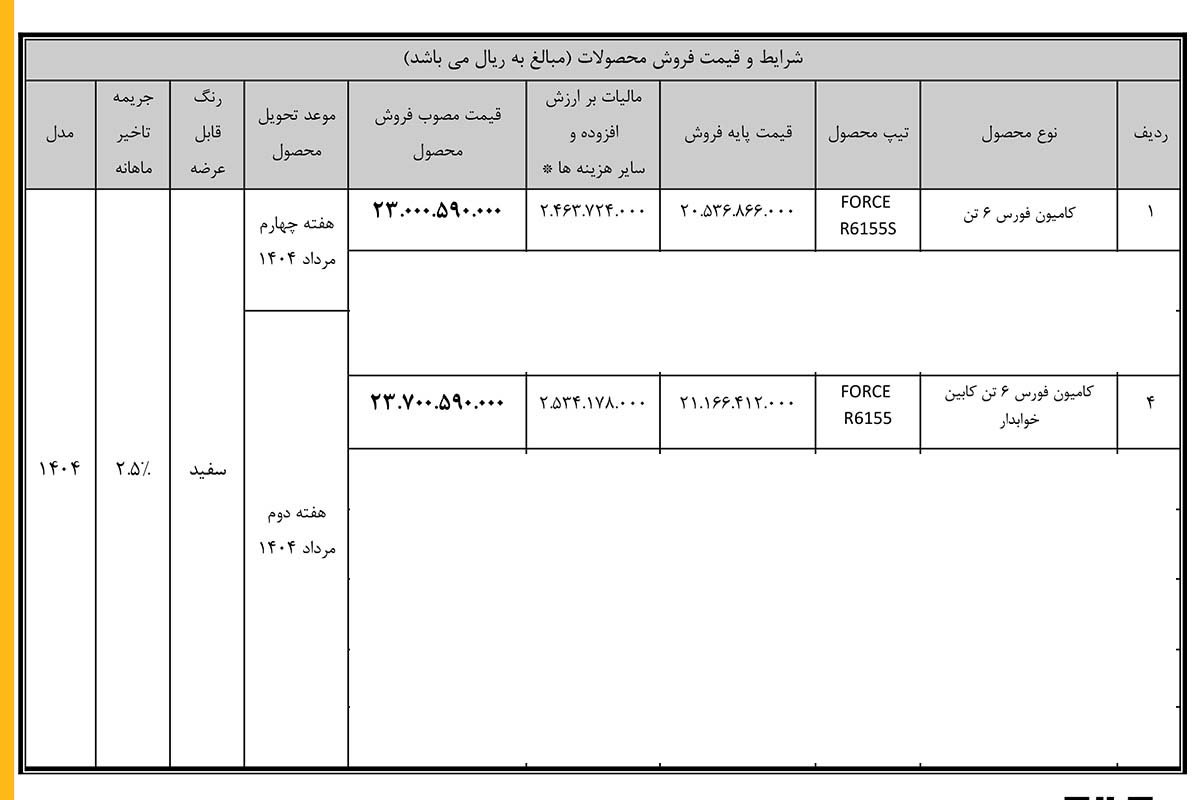 شرایط و قیمت فروش محصولات (مبالغ به ریال می باشد)

| ردیف | نوع محصول | تیپ محصول | قیمت پایه فروش | مالیات بر ارزش افزوده و سایر هزینه ها * | قیمت مصوب فروش محصول | موعد تحویل محصول | رنگ قابل عرضه | جریمه تاخیر ماهانه | مدل |
|---|---|---|---|---|---|---|---|---|---|
| ۱ | کامیون فورس ۶ تن | FORCE R6155S | ۲۰.۵۳۶.۸۶۶.۰۰۰ | ۲.۴۶۳.۷۲۴.۰۰۰ | ۲۳.۰۰۰.۵۹۰.۰۰۰ | هفته چهارم مرداد ۱۴۰۴ | سفید | ۲.۵٪ | ۱۴۰۴ |
| ۴ | کامیون فورس ۶ تن کابین خوابدار | FORCE R6155 | ۲۱.۱۶۶.۴۱۲.۰۰۰ | ۲.۵۳۴.۱۷۸.۰۰۰ | ۲۳.۷۰۰.۵۹۰.۰۰۰ | هفته دوم مرداد ۱۴۰۴ | | | |